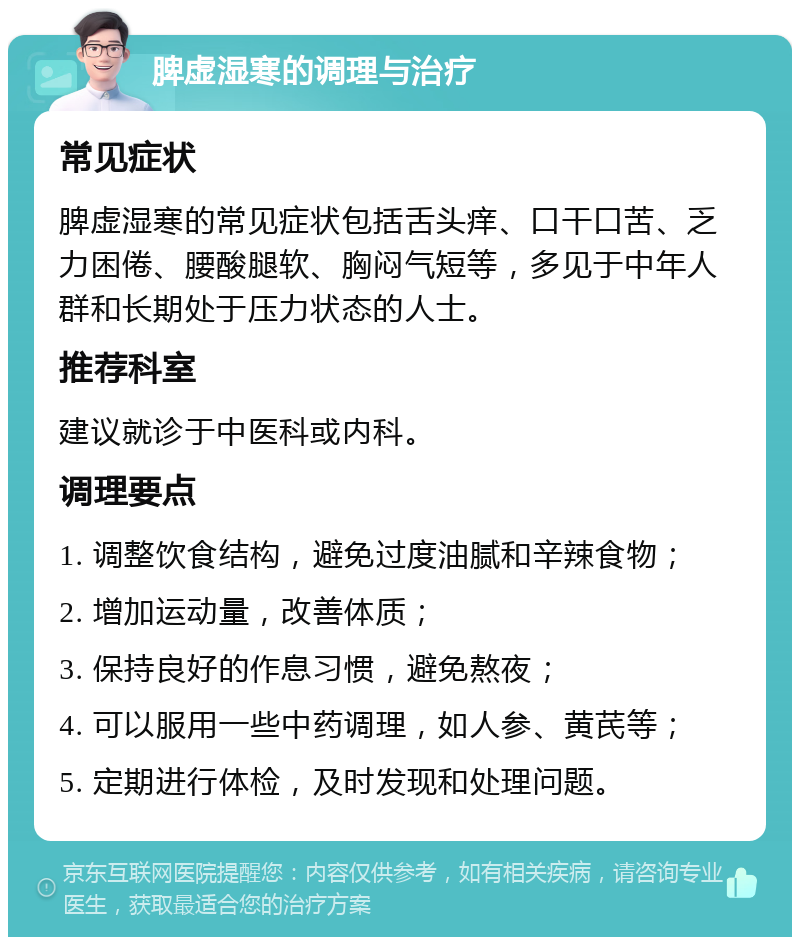 脾虚湿寒的调理与治疗

常见症状

脾虚湿寒的常见症状包括舌头痒、口干口苦、乏力困倦、腰酸腿软、胸闷气短等，多见于中年人群和长期处于压力状态的人士。

推荐科室

建议就诊于中医科或内科。

调理要点

1. 调整饮食结构，避免过度油腻和辛辣食物；

2. 增加运动量，改善体质；

3. 保持良好的作息习惯，避免熬夜；

4. 可以服用一些中药调理，如人参、黄芪等；

5. 定期进行体检，及时发现和处理问题。

京东互联网医院提醒您：内容仅供参考，如有相关疾病，请咨询专业医生，获取最适合您的治疗方案